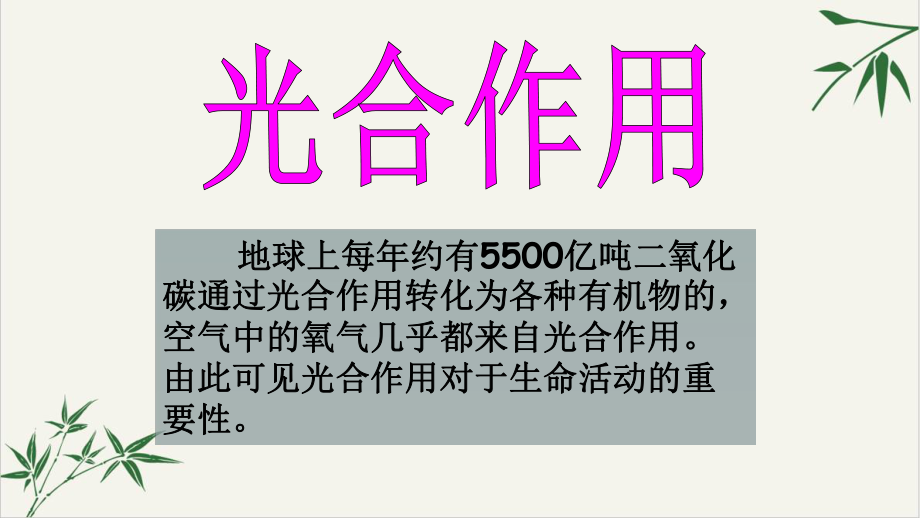 光合作用

地球上每年约有5500亿吨二氧化碳通过光合作用转化为各种有机物的，空气中的氧气几乎都来自光合作用。由此可见光合作用对于生命活动的重要性。